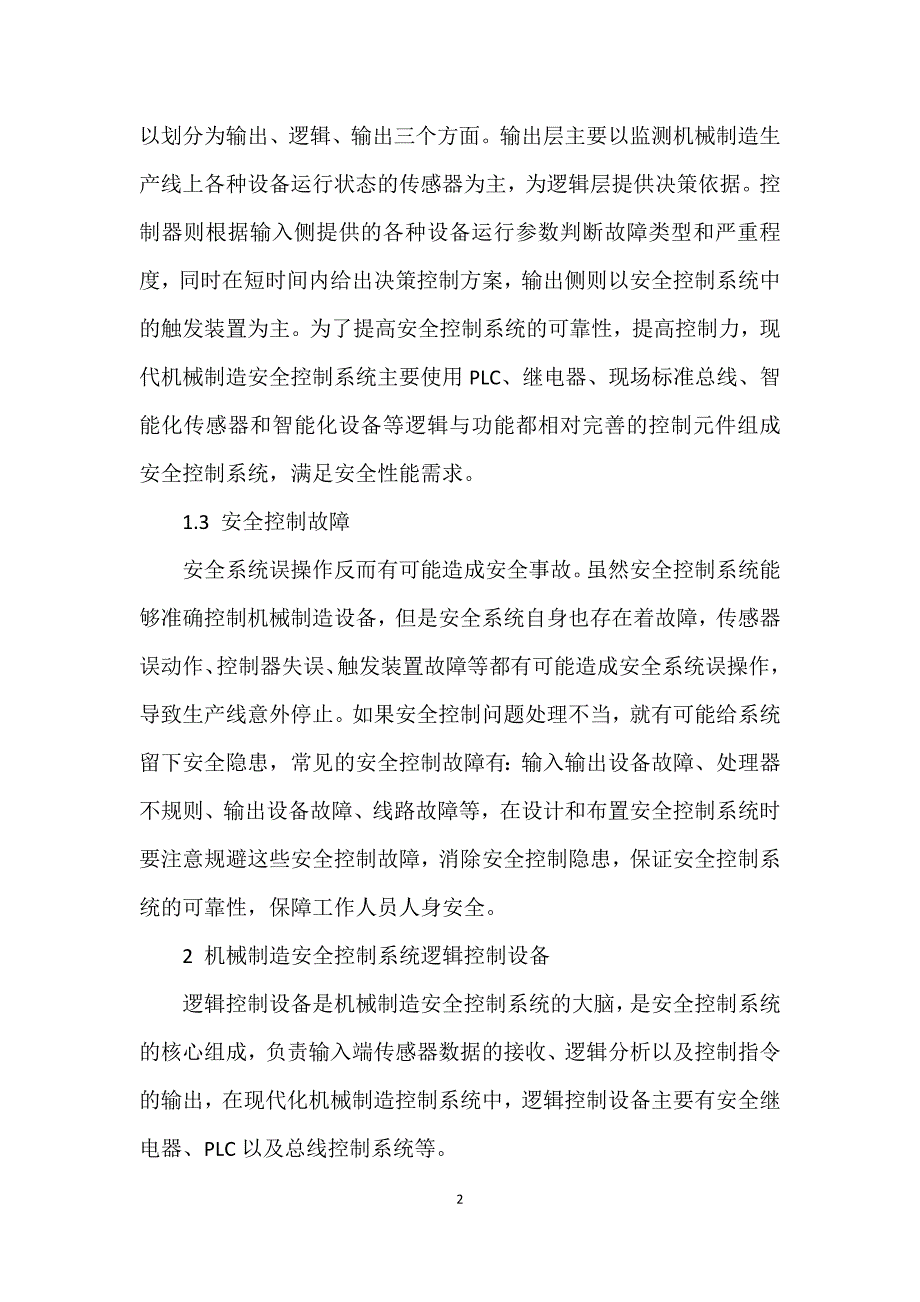 以划分为输出、逻辑、输出三个方面。输出层主要以监测机械制造生产线上各种设备运行状态的传感器为主，为逻辑层提供决策依据。控制器则根据输入侧提供的各种设备运行参数判断故障类型和严重程度，同时在短时间内给出决策控制方案，输出侧则以安全控制系统中的触发装置为主。为了提高安全控制系统的可靠性，提高控制力，现代机械制造安全控制系统主要使用 PLC、继电器、现场标准总线、智能化传感器和智能化设备等逻辑与功能都相对完善的控制元件组成安全控制系统，满足安全性能需求。

1.3 安全控制故障

安全系统误操作反而有可能造成安全事故。虽然安全控制系统能够准确控制机械制造设备，但是安全系统自身也存在着故障，传感器误动作、控制器失误、触发装置故障等都有可能造成安全系统误操作，导致生产线意外停止。如果安全控制问题处理不当，就有可能给系统留下安全隐患，常见的安全控制故障有：输入输出设备故障、处理器不规则、输出设备故障、线路故障等，在设计和布置安全控制系统时要注意规避这些安全控制故障，消除安全控制隐患，保证安全控制系统的可靠性，保障工作人员人身安全。

2 机械制造安全控制系统逻辑控制设备

逻辑控制设备是机械制造安全控制系统的大脑，是安全控制系统的核心组成，负责输入端传感器数据的接收、逻辑分析以及控制指令的输出，在现代化机械制造控制系统中，逻辑控制设备主要有安全继电器、PLC 以及总线控制系统等。

2